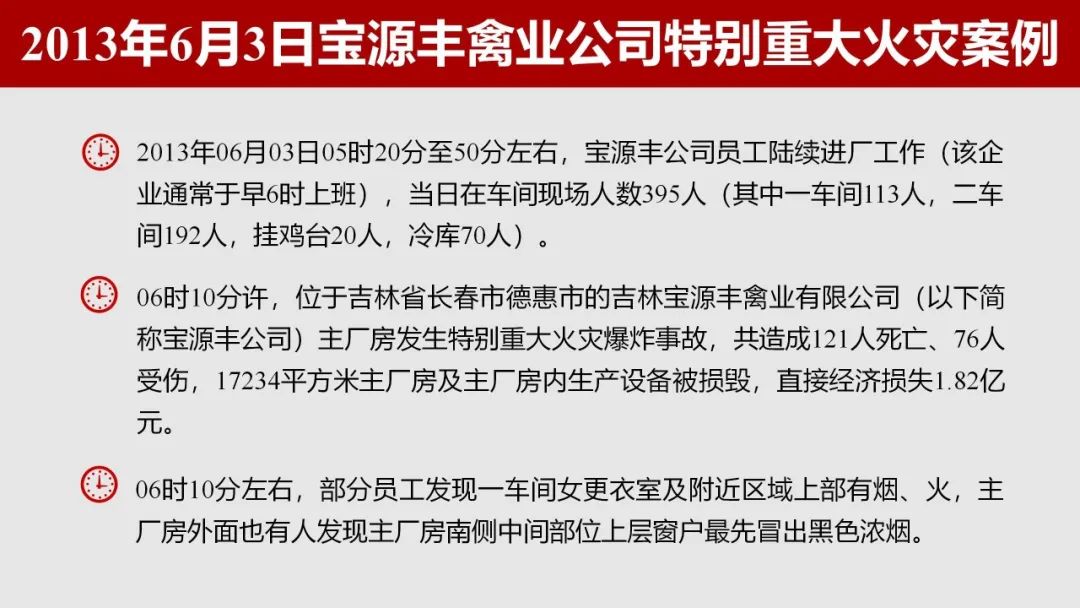 2013年6月3日宝源丰禽业公司特别重大火灾案例

2013年06月03日05时20分至50分左右，宝源丰公司员工陆续进厂工作（该企业通常于早6时上班），当日在车间现场人数395人（其中一车间113人，二车间192人，挂鸡台20人，冷库70人）。

06时10分许，位于吉林省长春市德惠市的吉林宝源丰禽业有限公司（以下简称宝源丰公司）主厂房发生特别重大火灾爆炸事故，共造成121人死亡、76人受伤，17234平方米主厂房及主厂房内生产设备被损毁，直接经济损失1.82亿元。

06时10分左右，部分员工发现一车间女更衣室及附近区域上部有烟、火，主厂房外面也有人发现主厂房南侧中间部位上层窗户最先冒出黑色浓烟。